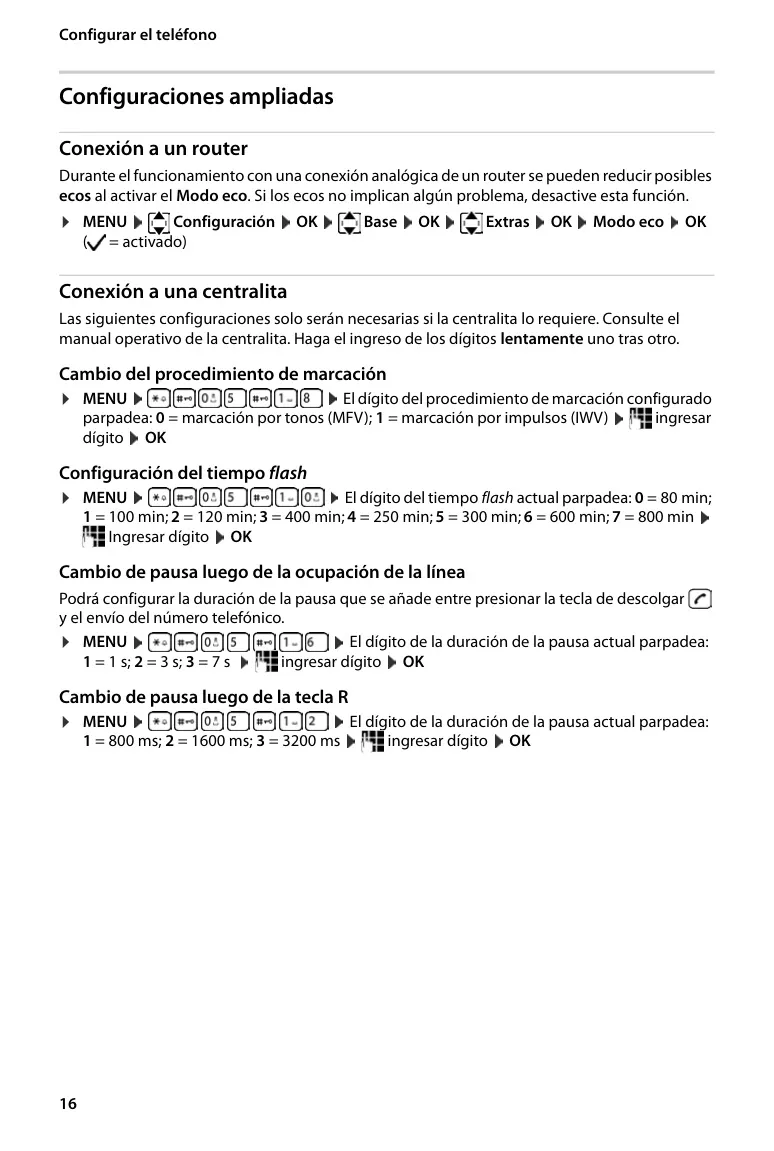 Configurar el teléfono

Configuraciones ampliadas

Conexión a un router

Durante el funcionamiento con una conexión analógica de un router se pueden reducir posibles ecos al activar el Modo eco. Si los ecos no implican algún problema, desactive esta función.

▶ MENU ▶ Configuración ▶ OK ▶ Base ▶ OK ▶ Extras ▶ OK ▶ Modo eco ▶ OK (✓ = activado)

Conexión a una centralita

Las siguientes configuraciones solo serán necesarias si la centralita lo requiere. Consulte el manual operativo de la centralita. Haga el ingreso de los dígitos lentamente uno tras otro.

Cambio del procedimiento de marcación

▶ MENU ▶ * # 0 5 # 1 8 ▶ El dígito del procedimiento de marcación configurado parpadea: 0 = marcación por tonos (MFV); 1 = marcación por impulsos (IWV) ▶ ingresar dígito ▶ OK

Configuración del tiempo flash

▶ MENU ▶ * # 0 5 # 1 0 ▶ El dígito del tiempo flash actual parpadea: 0 = 80 min; 1 = 100 min; 2 = 120 min; 3 = 400 min; 4 = 250 min; 5 = 300 min; 6 = 600 min; 7 = 800 min ▶ Ingresar dígito ▶ OK

Cambio de pausa luego de la ocupación de la línea

Podrá configurar la duración de la pausa que se añade entre presionar la tecla de descolgar y el envío del número telefónico.

▶ MENU ▶ * # 0 5 # 1 6 ▶ El dígito de la duración de la pausa actual parpadea: 1 = 1 s; 2 = 3 s; 3 = 7 s ▶ ingresar dígito ▶ OK

Cambio de pausa luego de la tecla R

▶ MENU ▶ * # 0 5 # 1 2 ▶ El dígito de la duración de la pausa actual parpadea: 1 = 800 ms; 2 = 1600 ms; 3 = 3200 ms ▶ ingresar dígito ▶ OK

16